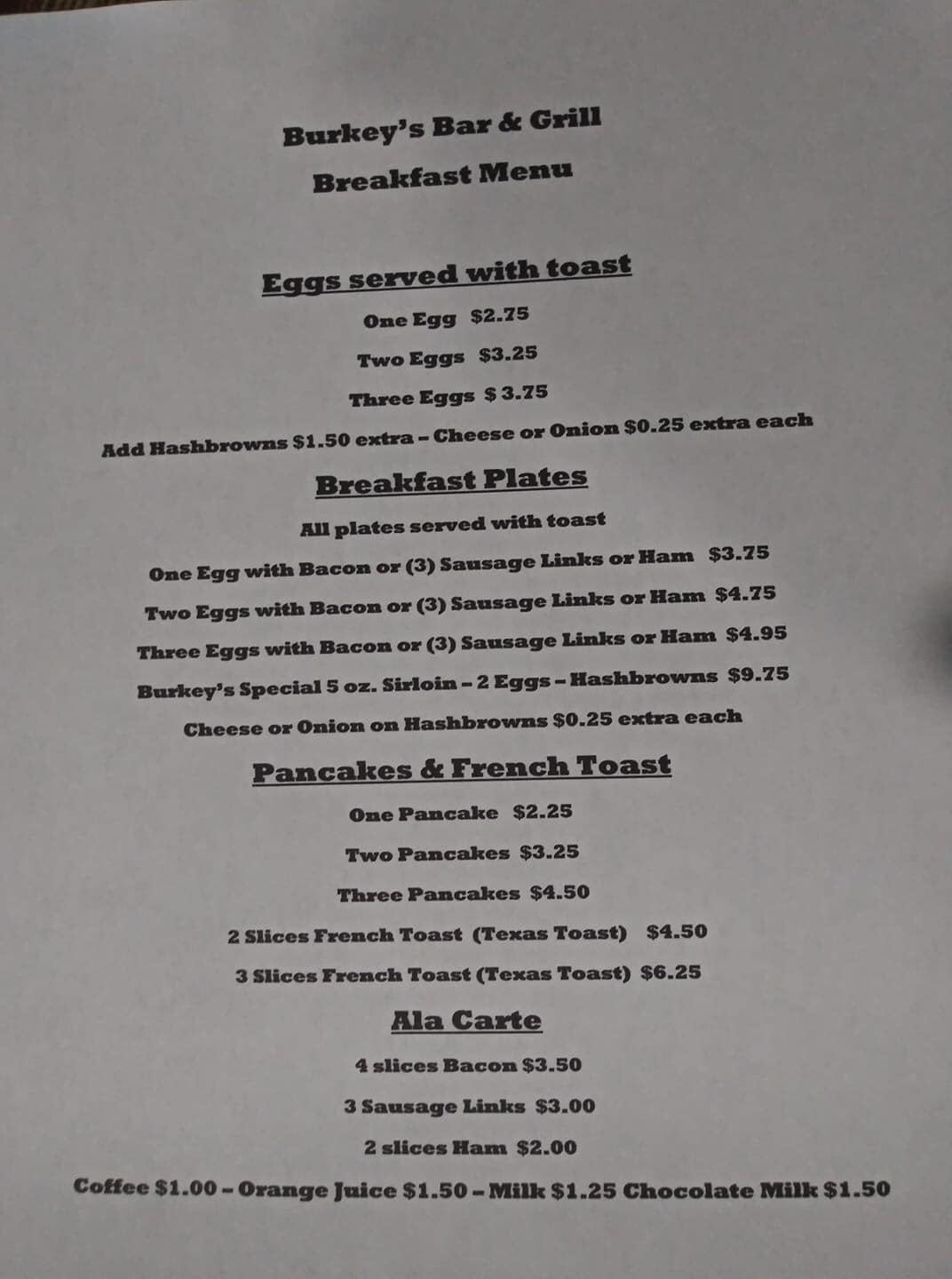 Burkey's Bar & Grill

Breakfast Menu

Eggs served with toast

One Egg $2.75

Two Eggs $3.25

Three Eggs $ 3.75

Add Hashbrowns $1.50 extra – Cheese or Onion $0.25 extra each

Breakfast Plates

All plates served with toast

One Egg with Bacon or (3) Sausage Links or Ham $3.75

Two Eggs with Bacon or (3) Sausage Links or Ham $4.75

Three Eggs with Bacon or (3) Sausage Links or Ham $4.95

Burkey's Special 5 oz. Sirloin – 2 Eggs – Hashbrowns $9.75

Cheese or Onion on Hashbrowns $0.25 extra each

Pancakes & French Toast

One Pancake $2.25

Two Pancakes $3.25

Three Pancakes $4.50

2 Slices French Toast (Texas Toast) $4.50

3 Slices French Toast (Texas Toast) $6.25

Ala Carte

4 slices Bacon $3.50

3 Sausage Links $3.00

2 slices Ham $2.00

Coffee $1.00 – Orange Juice $1.50 – Milk $1.25 Chocolate Milk $1.50